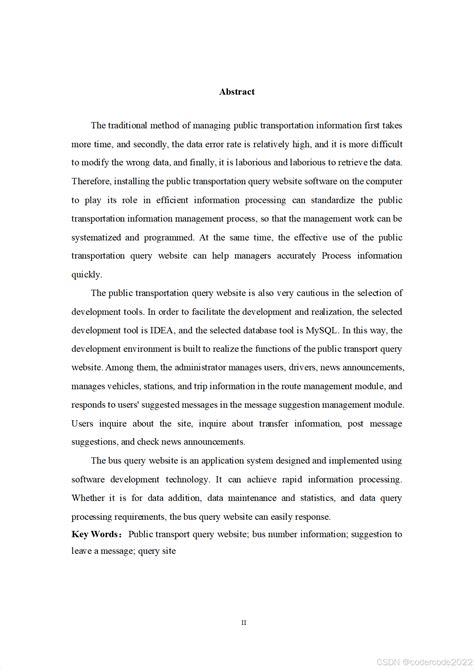 Abstract

The traditional method of managing public transportation information first takes more time, and secondly, the data error rate is relatively high, and it is more difficult to modify the wrong data, and finally, it is laborious and laborious to retrieve the data. Therefore, installing the public transportation query website software on the computer to play its role in efficient information processing can standardize the public transportation information management process, so that the management work can be systematized and programmed. At the same time, the effective use of the public transportation query website can help managers accurately Process information quickly.

The public transportation query website is also very cautious in the selection of development tools. In order to facilitate the development and realization, the selected development tool is IDEA, and the selected database tool is MySQL. In this way, the development environment is built to realize the functions of the public transport query website. Among them, the administrator manages users, drivers, news announcements, manages vehicles, stations, and trip information in the route management module, and responds to users' suggested messages in the message suggestion management module. Users inquire about the site, inquire about transfer information, post message suggestions, and check news announcements.

The bus query website is an application system designed and implemented using software development technology. It can achieve rapid information processing. Whether it is for data addition, data maintenance and statistics, and data query processing requirements, the bus query website can easily response.

Key Words: Public transport query website; bus number information; suggestion to leave a message; query site

II

CSDN @codercode2022